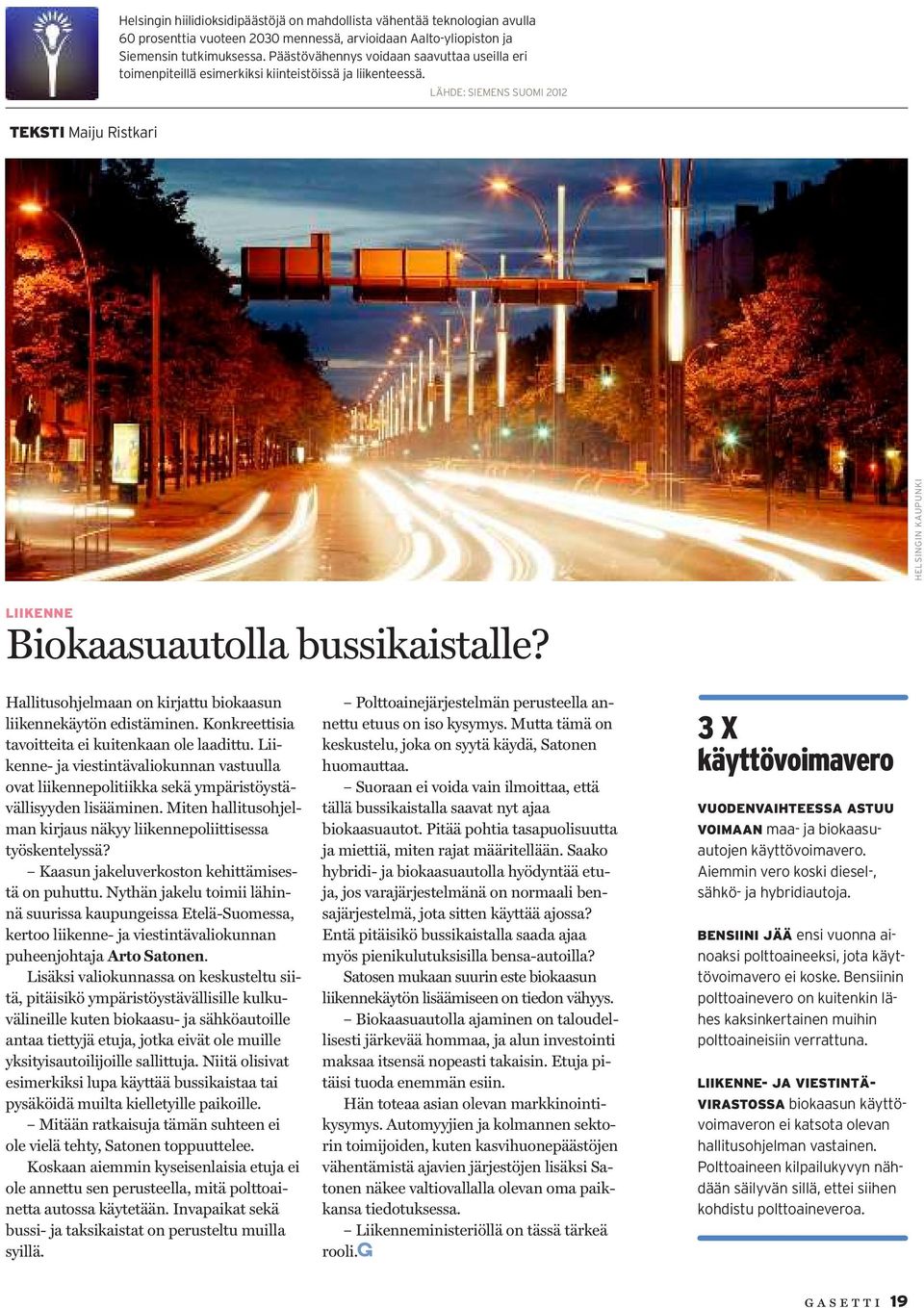 Helsingin hiilidioksidipäästöjä on mahdollista vähentää teknologian avulla 60 prosenttia vuoteen 2030 mennessä, arvioidaan Aalto-yliopiston ja Siemensin tutkimuksessa. Päästövähennys voidaan saavuttaa useilla eri toimenpiteillä esimerkiksi kiinteistöissä ja liikenteessä.

LÄHDE: SIEMENS SUOMI 2012

TEKSTI Maiju Ristkari

HELSINGIN KAUPUNKI

LIIKENNE

Biokaasuautolla bussikaistalle?

Hallitusohjelmaan on kirjattu biokaasun liikennekäytön edistäminen. Konkreettisia tavoitteita ei kuitenkaan ole laadittu. Liikenne- ja viestintävaliokunnan vastuulla ovat liikennepolitiikka sekä ympäristöystävällisyyden lisääminen. Miten hallitusohjelman kirjaus näkyy liikennepoliittisessa työskentelyssä?

– Kaasun jakeluverkoston kehittämisestä on puhuttu. Nythän jakelu toimii lähinnä suurissa kaupungeissa Etelä-Suomessa, kertoo liikenne- ja viestintävaliokunnan puheenjohtaja Arto Satonen.

Lisäksi valiokunnassa on keskusteltu siitä, pitäisikö ympäristöystävällisille kulkuvälineille kuten biokaasu- ja sähköautoille antaa tiettyjä etuja, jotka eivät ole muille yksityisautoilijoille sallittuja. Niitä olisivat esimerkiksi lupa käyttää bussikaistaa tai pysäköidä muilta kielletyille paikoille.

– Mitään ratkaisuja tämän suhteen ei ole vielä tehty, Satonen toppuuttelee.

Koskaan aiemmin kyseisenlaisia etuja ei ole annettu sen perusteella, mitä polttoainetta autossa käytetään. Invapaikat sekä bussi- ja taksikaistat on perusteltu muilla syillä.

– Polttoainejärjestelmän perusteella annettu etuus on iso kysymys. Mutta tämä on keskustelu, joka on syytä käydä, Satonen huomauttaa.

– Suoraan ei voida vain ilmoittaa, että tällä bussikaistalla saavat nyt ajaa biokaasuautot. Pitää pohtia tasapuolisuutta ja miettiä, miten rajat määritellään. Saako hybridi- ja biokaasuautolla hyödyntää etuja, jos varajärjestelmänä on normaali bensajärjestelmä, jota sitten käyttää ajossa? Entä pitäisikö bussikaistalla saada ajaa myös pienikulutuksisilla bensa-autoilla?

Satosen mukaan suurin este biokaasun liikennekäytön lisäämiseen on tiedon vähyys.

– Biokaasuautolla ajaminen on taloudellisesti järkevää hommaa, ja alun investointi maksaa itsensä nopeasti takaisin. Etuja pitäisi tuoda enemmän esiin.

Hän toteaa asian olevan markkinointikysymys. Automyyjien ja kolmannen sektorin toimijoiden, kuten kasvihuonepäästöjen vähentämistä ajavien järjestöjen lisäksi Satonen näkee valtiovallalla olevan oma paikkansa tiedotuksessa.

– Liikenneministeriöllä on tässä tärkeä rooli.G

3 X käyttövoimavero

VUODENVAIHTEESSA ASTUU VOIMAAN maa- ja biokaasuautojen käyttövoimavero. Aiemmin vero koski diesel-, sähkö- ja hybridiautoja.

BENSIINI JÄÄ ensi vuonna ainoaksi polttoaineeksi, jota käyttövoimavero ei koske. Bensiinin polttoainevero on kuitenkin lähes kaksinkertainen muihin polttoaineisiin verrattuna.

LIIKENNE- JA VIESTINTÄVIRASTOSSA biokaasun käyttövoimaveron ei katsota olevan hallitusohjelman vastainen. Polttoaineen kilpailukyvyn nähdään säilyvän sillä, ettei siihen kohdistu polttoaineveroa.

GASETTI 19